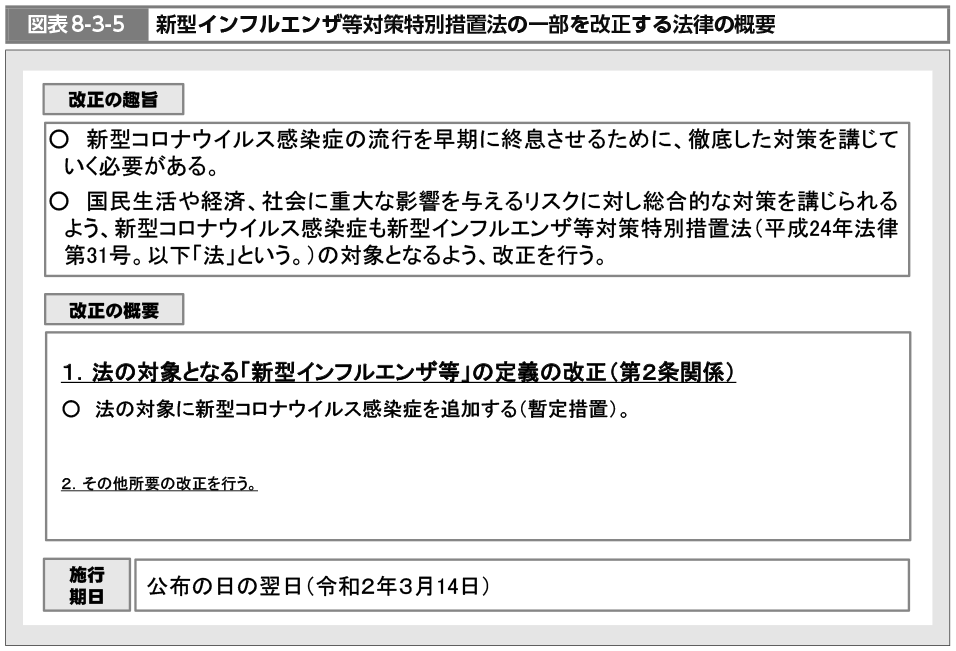 図表8-3-5　新型インフルエンザ等対策特別措置法の一部を改正する法律の概要

改正の趣旨

○ 新型コロナウイルス感染症の流行を早期に終息させるために、徹底した対策を講じていく必要がある。

○ 国民生活や経済、社会に重大な影響を与えるリスクに対し総合的な対策を講じられるよう、新型コロナウイルス感染症も新型インフルエンザ等対策特別措置法（平成24年法律第31号。以下「法」という。）の対象となるよう、改正を行う。

改正の概要

1. 法の対象となる「新型インフルエンザ等」の定義の改正（第2条関係）

○ 法の対象に新型コロナウイルス感染症を追加する（暫定措置）。

2. その他所要の改正を行う。

施行期日　公布の日の翌日（令和2年3月14日）